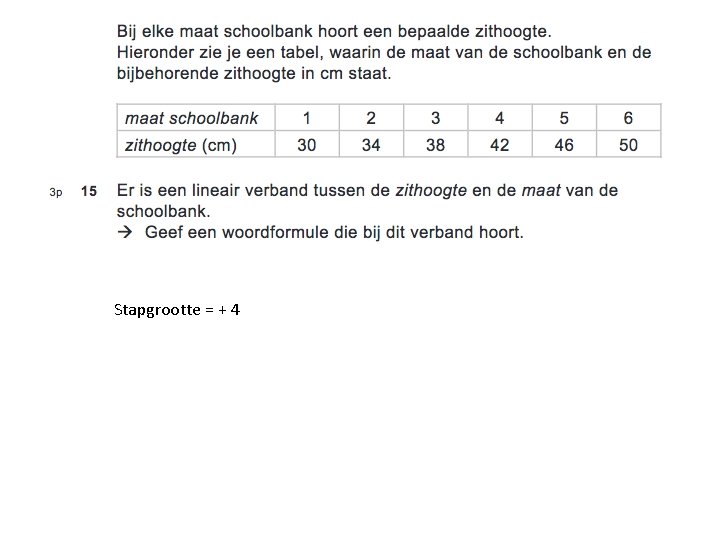 Bij elke maat schoolbank hoort een bepaalde zithoogte.
Hieronder zie je een tabel, waarin de maat van de schoolbank en de bijbehorende zithoogte in cm staat.

| maat schoolbank | 1 | 2 | 3 | 4 | 5 | 6 |
|---|---|---|---|---|---|---|
| zithoogte (cm) | 30 | 34 | 38 | 42 | 46 | 50 |

3p 15 Er is een lineair verband tussen de zithoogte en de maat van de schoolbank.
→ Geef een woordformule die bij dit verband hoort.

Stapgrootte = + 4